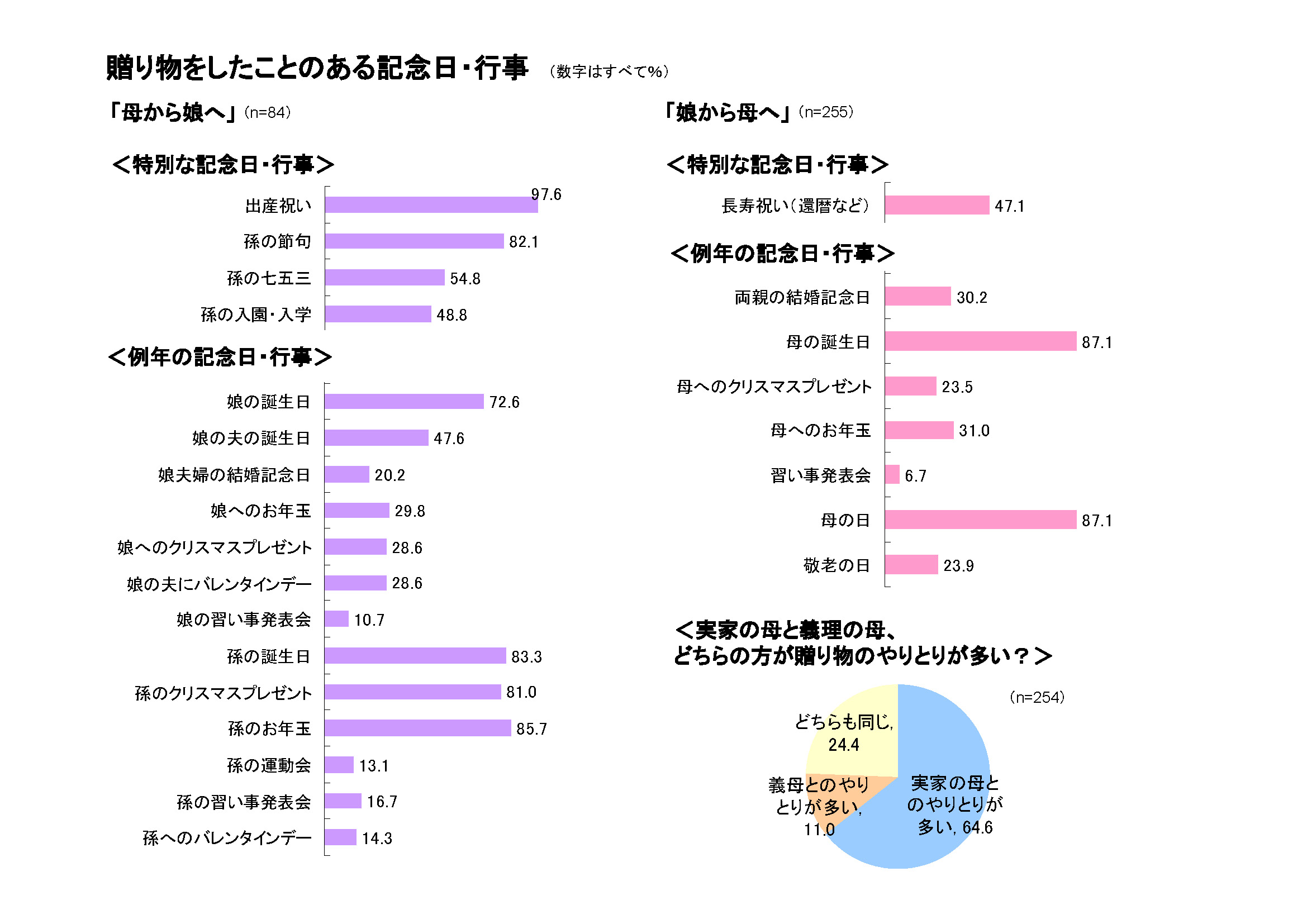 贈り物をしたことのある記念日・行事 （数字はすべて%）

「母から娘へ」（n=84）

＜特別な記念日・行事＞

出産祝い 97.6
孫の節句 82.1
孫の七五三 54.8
孫の入園・入学 48.8

＜例年の記念日・行事＞

娘の誕生日 72.6
娘の夫の誕生日 47.6
娘夫婦の結婚記念日 20.2
娘へのお年玉 29.8
娘へのクリスマスプレゼント 28.6
娘の夫にバレンタインデー 28.6
娘の習い事発表会 10.7
孫の誕生日 83.3
孫のクリスマスプレゼント 81.0
孫のお年玉 85.7
孫の運動会 13.1
孫の習い事発表会 16.7
孫へのバレンタインデー 14.3

「娘から母へ」（n=255）

＜特別な記念日・行事＞

長寿祝い（還暦など） 47.1

＜例年の記念日・行事＞

両親の結婚記念日 30.2
母の誕生日 87.1
母へのクリスマスプレゼント 23.5
母へのお年玉 31.0
習い事発表会 6.7
母の日 87.1
敬老の日 23.9

＜実家の母と義理の母、どちらの方が贈り物のやりとりが多い？＞

（n=254）

どちらも同じ, 24.4
義母とのやりとりが多い, 11.0
実家の母とのやりとりが多い, 64.6